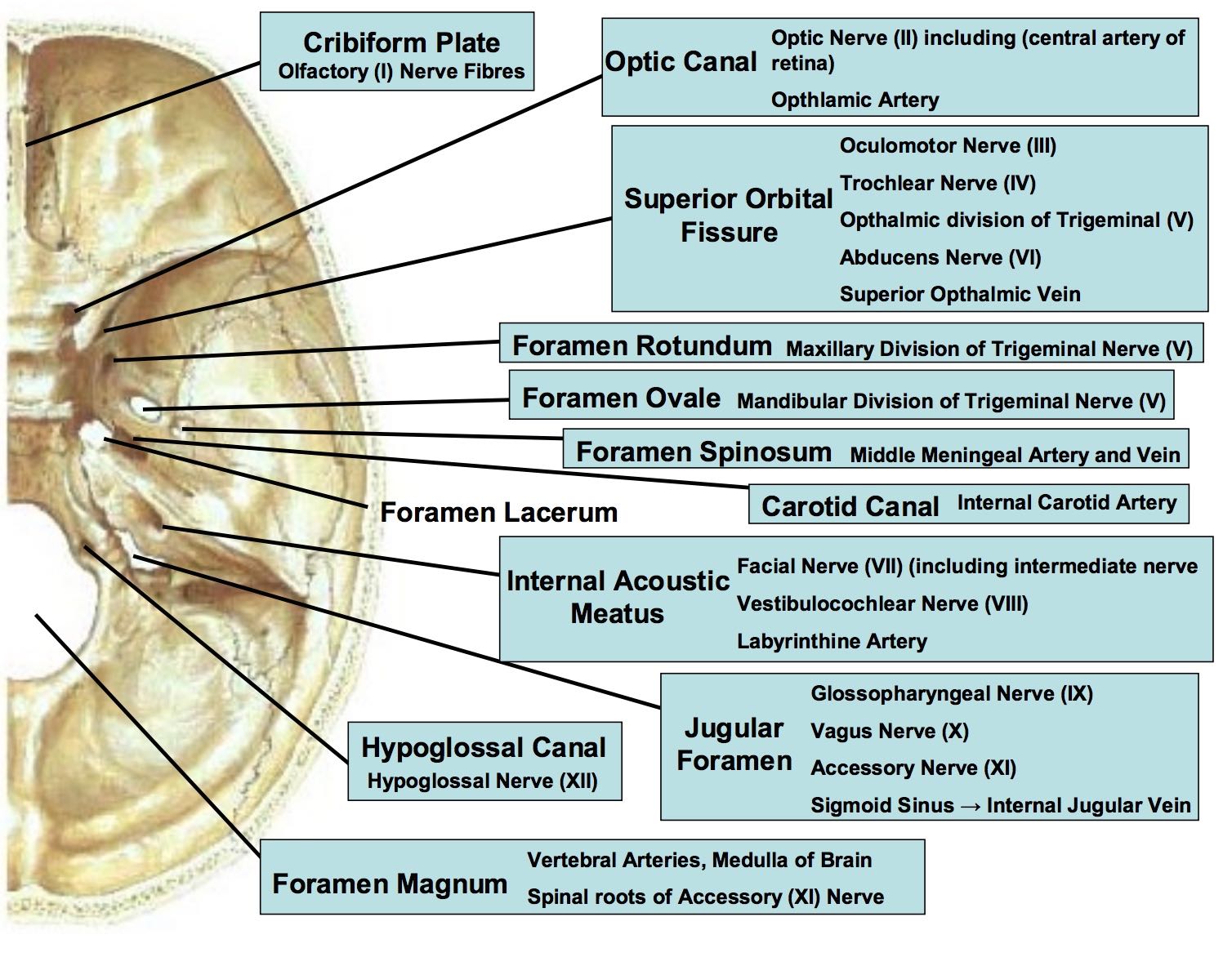 Cribiform Plate
Olfactory (I) Nerve Fibres

Optic Canal
Optic Nerve (II) including (central artery of retina)
Opthlamic Artery

Superior Orbital Fissure
Oculomotor Nerve (III)
Trochlear Nerve (IV)
Opthalmic division of Trigeminal (V)
Abducens Nerve (VI)
Superior Opthalmic Vein

Foramen Rotundum Maxillary Division of Trigeminal Nerve (V)

Foramen Ovale Mandibular Division of Trigeminal Nerve (V)

Foramen Spinosum Middle Meningeal Artery and Vein

Carotid Canal Internal Carotid Artery

Foramen Lacerum

Internal Acoustic Meatus
Facial Nerve (VII) (including intermediate nerve
Vestibulocochlear Nerve (VIII)
Labyrinthine Artery

Jugular Foramen
Glossopharyngeal Nerve (IX)
Vagus Nerve (X)
Accessory Nerve (XI)
Sigmoid Sinus → Internal Jugular Vein

Hypoglossal Canal
Hypoglossal Nerve (XII)

Foramen Magnum
Vertebral Arteries, Medulla of Brain
Spinal roots of Accessory (XI) Nerve